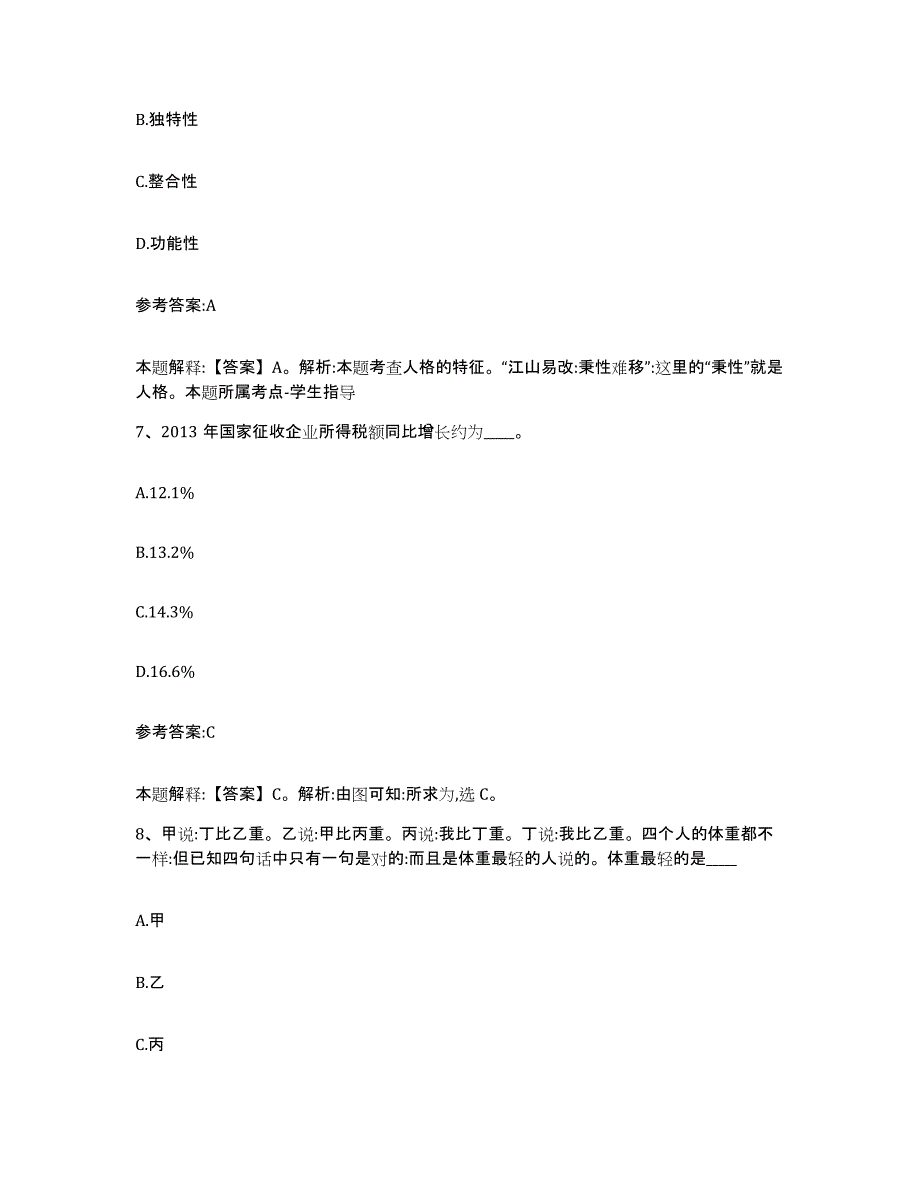 B.独特性

C.整合性

D.功能性

参考答案:A

本题解释:【答案】A。解析:本题考查人格的特征。“江山易改:秉性难移”:这里的“秉性”就是人格。本题所属考点-学生指导

7、2013 年国家征收企业所得税额同比增长约为____。

A.12.1%

B.13.2%

C.14.3%

D.16.6%

参考答案:C

本题解释:【答案】C。解析:由图可知:所求为,选 C。

8、甲说:丁比乙重。乙说:甲比丙重。丙说:我比丁重。丁说:我比乙重。四个人的体重都不一样:但已知四句话中只有一句是对的:而且是体重最轻的人说的。体重最轻的是____

A.甲

B.乙

C.丙